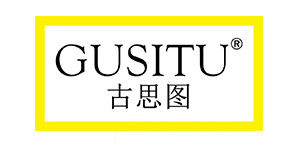 GUSITU®
古思图